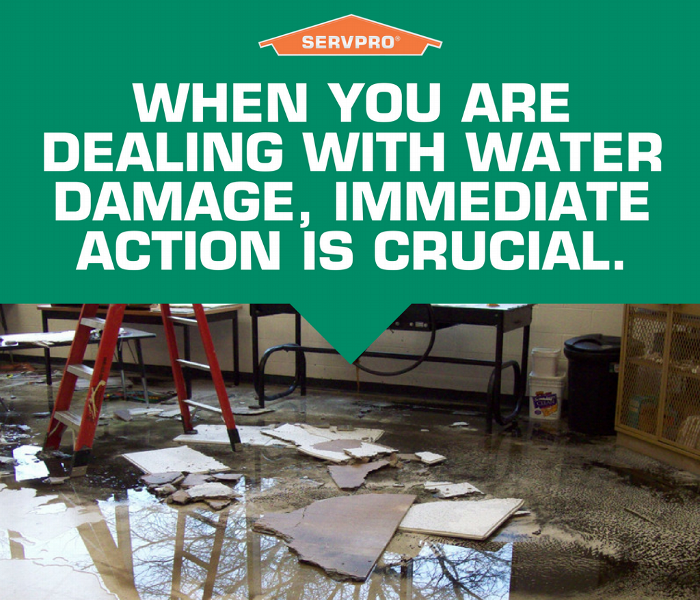 SERVPRO®

WHEN YOU ARE DEALING WITH WATER DAMAGE, IMMEDIATE ACTION IS CRUCIAL.